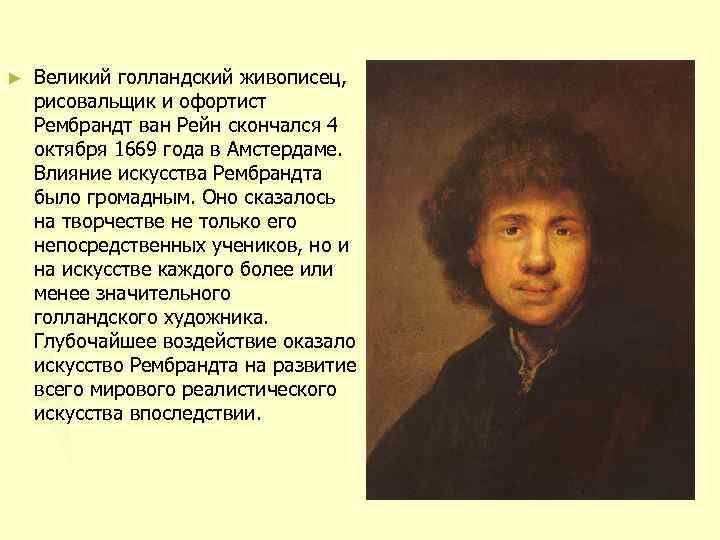 ► Великий голландский живописец, рисовальщик и офортист Рембрандт ван Рейн скончался 4 октября 1669 года в Амстердаме. Влияние искусства Рембрандта было громадным. Оно сказалось на творчестве не только его непосредственных учеников, но и на искусстве каждого более или менее значительного голландского художника. Глубочайшее воздействие оказало искусство Рембрандта на развитие всего мирового реалистического искусства впоследствии.